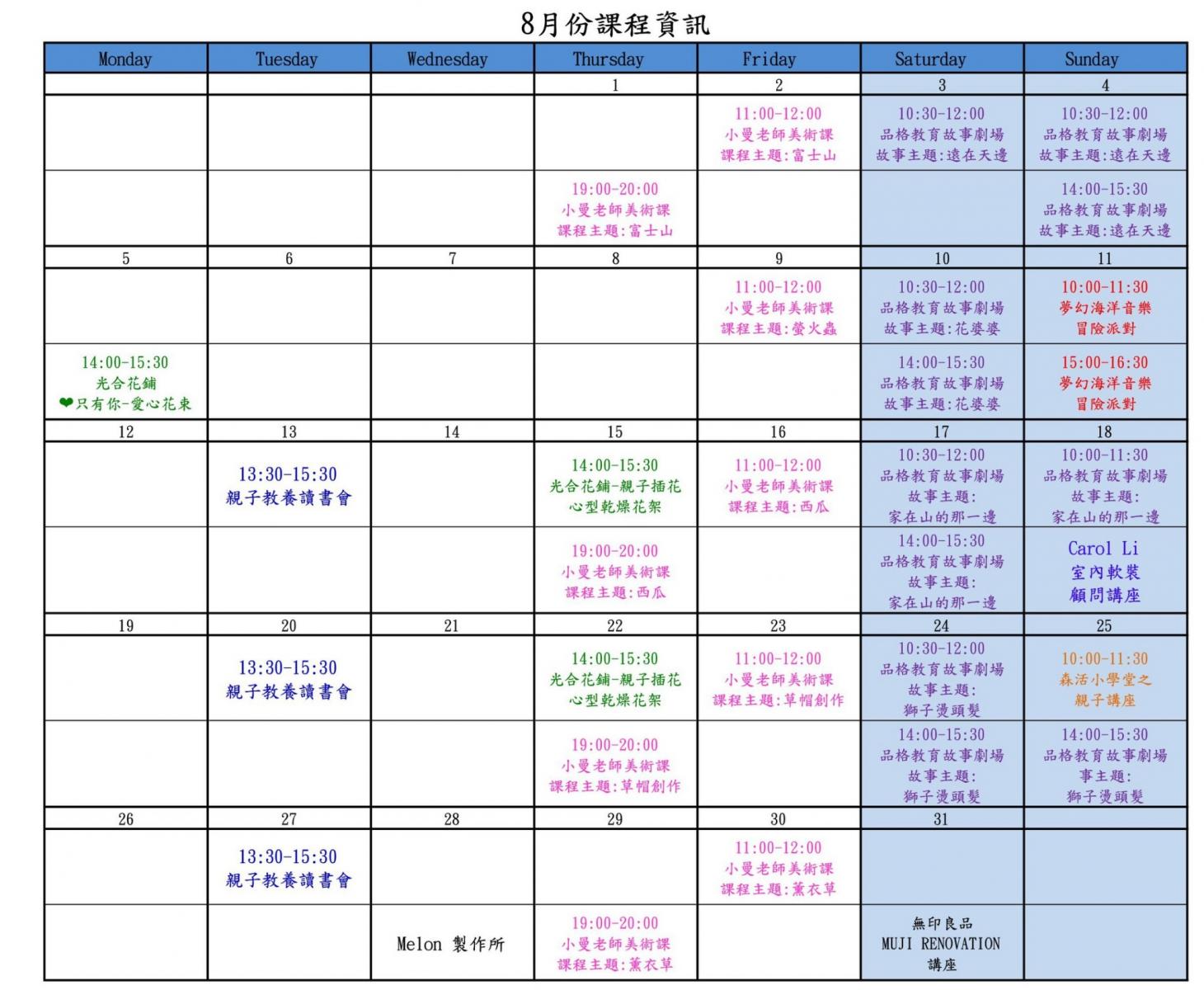 8月份課程資訊

| Monday | Tuesday | Wednesday | Thursday | Friday | Saturday | Sunday |
|---|---|---|---|---|---|---|
| | | | 1 | 2 | 3 | 4 |
| | | | | 11:00-12:00 小曼老師美術課 課程主題:富士山 | 10:30-12:00 品格教育故事劇場 故事主題:遠在天邊 | 10:30-12:00 品格教育故事劇場 故事主題:遠在天邊 |
| | | | 19:00-20:00 小曼老師美術課 課程主題:富士山 | | | 14:00-15:30 品格教育故事劇場 故事主題:遠在天邊 |
| 5 | 6 | 7 | 8 | 9 | 10 | 11 |
| | | | | 11:00-12:00 小曼老師美術課 課程主題:螢火蟲 | 10:30-12:00 品格教育故事劇場 故事主題:花婆婆 | 10:00-11:30 夢幻海洋音樂 冒險派對 |
| 14:00-15:30 光合花鋪 ❤只有你-愛心花束 | | | | | 14:00-15:30 品格教育故事劇場 故事主題:花婆婆 | 15:00-16:30 夢幻海洋音樂 冒險派對 |
| 12 | 13 | 14 | 15 | 16 | 17 | 18 |
| | 13:30-15:30 親子教養讀書會 | | 14:00-15:30 光合花鋪-親子插花 心型乾燥花架 | 11:00-12:00 小曼老師美術課 課程主題:西瓜 | 10:30-12:00 品格教育故事劇場 故事主題: 家在山的那一邊 | 10:00-11:30 品格教育故事劇場 故事主題: 家在山的那一邊 |
| | | | 19:00-20:00 小曼老師美術課 課程主題:西瓜 | | 14:00-15:30 品格教育故事劇場 故事主題: 家在山的那一邊 | Carol Li 室內軟裝 顧問講座 |
| 19 | 20 | 21 | 22 | 23 | 24 | 25 |
| | 13:30-15:30 親子教養讀書會 | | 14:00-15:30 光合花鋪-親子插花 心型乾燥花架 | 11:00-12:00 小曼老師美術課 課程主題:草帽創作 | 10:30-12:00 品格教育故事劇場 故事主題: 獅子燙頭髮 | 10:00-11:30 森活小學堂之 親子講座 |
| | | | 19:00-20:00 小曼老師美術課 課程主題:草帽創作 | | 14:00-15:30 品格教育故事劇場 故事主題: 獅子燙頭髮 | 14:00-15:30 品格教育故事劇場 事主題: 獅子燙頭髮 |
| 26 | 27 | 28 | 29 | 30 | 31 | |
| | 13:30-15:30 親子教養讀書會 | | | 11:00-12:00 小曼老師美術課 課程主題:薰衣草 | | |
| | | Melon 製作所 | 19:00-20:00 小曼老師美術課 課程主題:薰衣草 | | 無印良品 MUJI RENOVATION 講座 | |